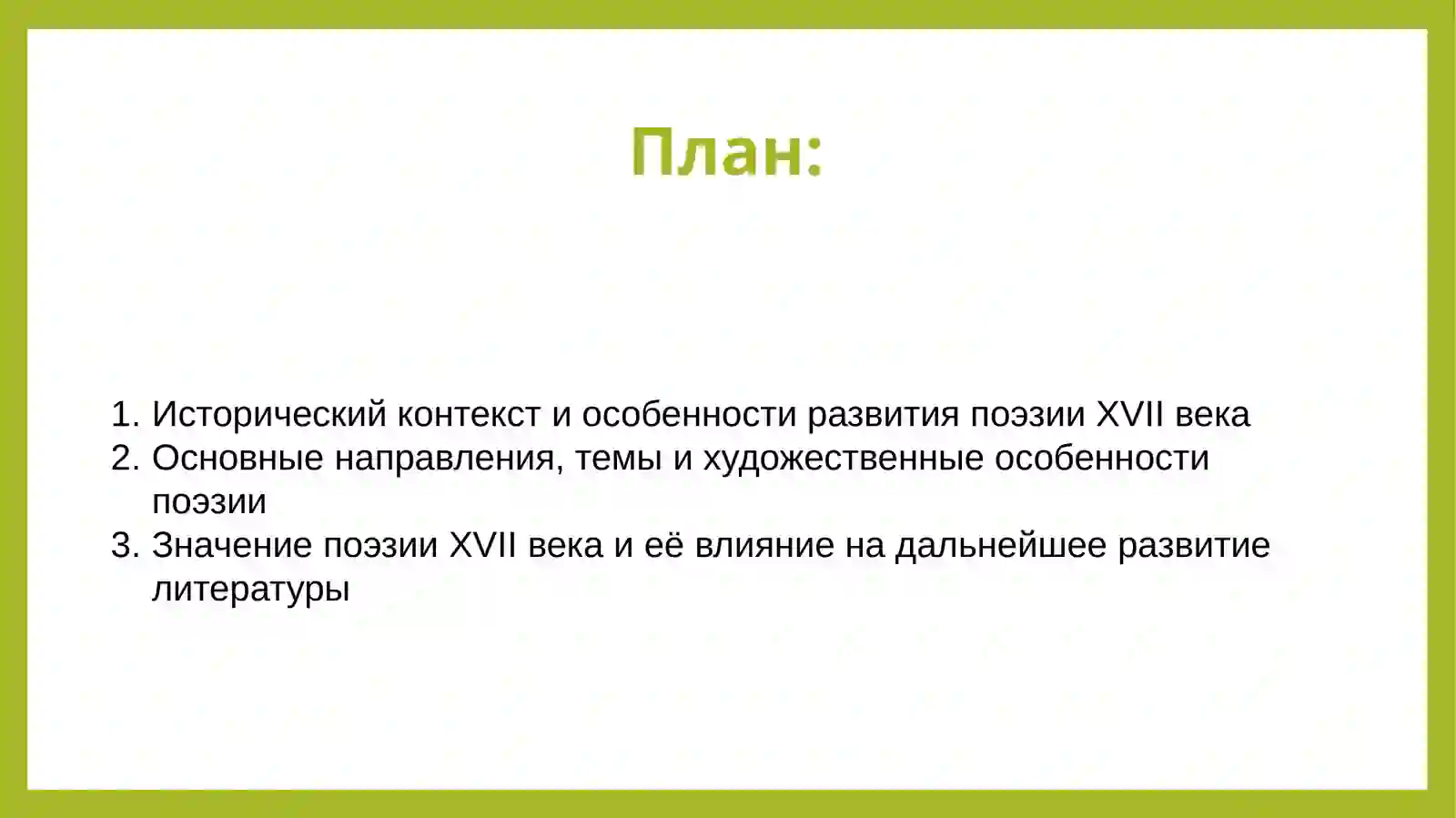 План:

1. Исторический контекст и особенности развития поэзии XVII века
2. Основные направления, темы и художественные особенности поэзии
3. Значение поэзии XVII века и её влияние на дальнейшее развитие литературы